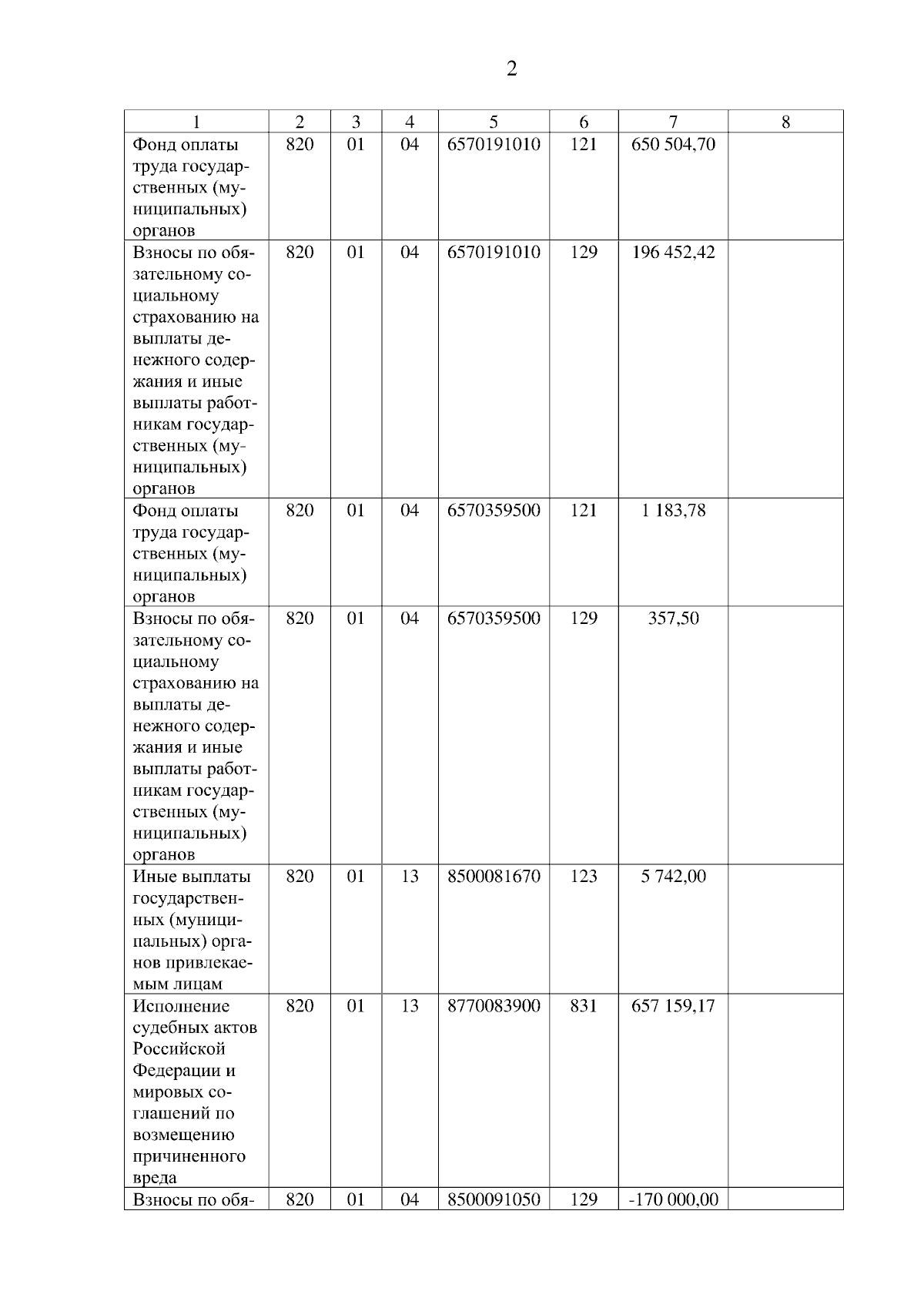 2

| 1 | 2 | 3 | 4 | 5 | 6 | 7 | 8 |
|---|---|---|---|---|---|---|---|
| Фонд оплаты труда государственных (муниципальных) органов | 820 | 01 | 04 | 6570191010 | 121 | 650 504,70 | |
| Взносы по обязательному социальному страхованию на выплаты денежного содержания и иные выплаты работникам государственных (муниципальных) органов | 820 | 01 | 04 | 6570191010 | 129 | 196 452,42 | |
| Фонд оплаты труда государственных (муниципальных) органов | 820 | 01 | 04 | 6570359500 | 121 | 1 183,78 | |
| Взносы по обязательному социальному страхованию на выплаты денежного содержания и иные выплаты работникам государственных (муниципальных) органов | 820 | 01 | 04 | 6570359500 | 129 | 357,50 | |
| Иные выплаты государственных (муниципальных) органов привлекаемым лицам | 820 | 01 | 13 | 8500081670 | 123 | 5 742,00 | |
| Исполнение судебных актов Российской Федерации и мировых соглашений по возмещению причиненного вреда | 820 | 01 | 13 | 8770083900 | 831 | 657 159,17 | |
| Взносы по обя- | 820 | 01 | 04 | 8500091050 | 129 | -170 000,00 | |